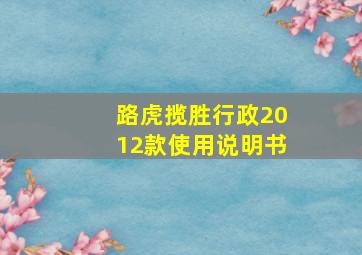 路虎揽胜行政2012款使用说明书